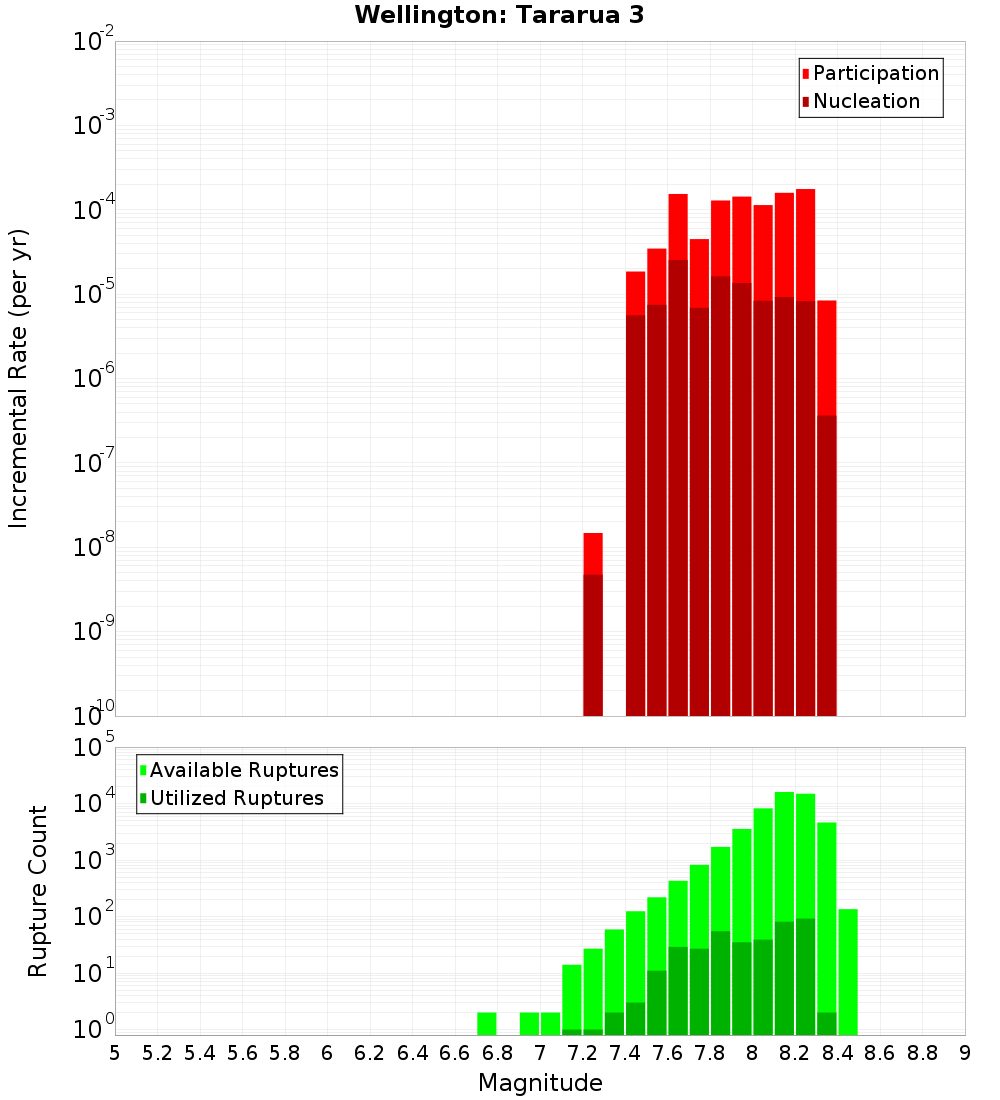 Wellington: Tararua 3

Participation
Nucleation

Incremental Rate (per yr)

$10^{-2}$
$10^{-3}$
$10^{-4}$
$10^{-5}$
$10^{-6}$
$10^{-7}$
$10^{-8}$
$10^{-9}$
$10^{-10}$

Available Ruptures
Utilized Ruptures

Rupture Count

$10^{5}$
$10^{4}$
$10^{3}$
$10^{2}$
$10^{1}$
$10^{0}$

5 5.2 5.4 5.6 5.8 6 6.2 6.4 6.6 6.8 7 7.2 7.4 7.6 7.8 8 8.2 8.4 8.6 8.8 9

Magnitude